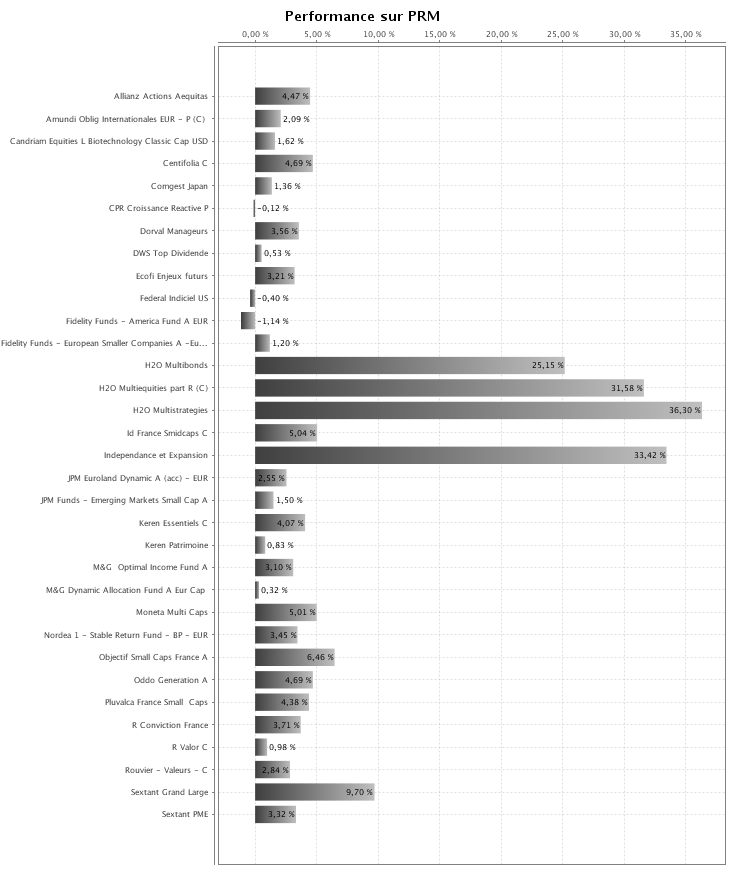 Performance sur PRM

0,00 % 5,00 % 10,00 % 15,00 % 20,00 % 25,00 % 30,00 % 35,00 %

Allianz Actions Aequitas 4,47 %
Amundi Oblig Internationales EUR - P (C) 2,09 %
Candriam Equities L Biotechnology Classic Cap USD 1,62 %
Centifolia C 4,69 %
Comgest Japan 1,36 %
CPR Croissance Reactive P -0,12 %
Dorval Manageurs 3,56 %
DWS Top Dividende 0,53 %
Ecofi Enjeux futurs 3,21 %
Federal Indiciel US -0,40 %
Fidelity Funds - America Fund A EUR -1,14 %
Fidelity Funds - European Smaller Companies A -Eu... 1,20 %
H2O Multibonds 25,15 %
H2O Multiequities part R (C) 31,58 %
H2O Multistrategies 36,30 %
Id France Smidcaps C 5,04 %
Independance et Expansion 33,42 %
JPM Euroland Dynamic A (acc) - EUR 2,55 %
JPM Funds - Emerging Markets Small Cap A 1,50 %
Keren Essentiels C 4,07 %
Keren Patrimoine 0,83 %
M&G Optimal Income Fund A 3,10 %
M&G Dynamic Allocation Fund A Eur Cap 0,32 %
Moneta Multi Caps 5,01 %
Nordea 1 - Stable Return Fund - BP - EUR 3,45 %
Objectif Small Caps France A 6,46 %
Oddo Generation A 4,69 %
Pluvalca France Small Caps 4,38 %
R Conviction France 3,71 %
R Valor C 0,98 %
Rouvier - Valeurs - C 2,84 %
Sextant Grand Large 9,70 %
Sextant PME 3,32 %